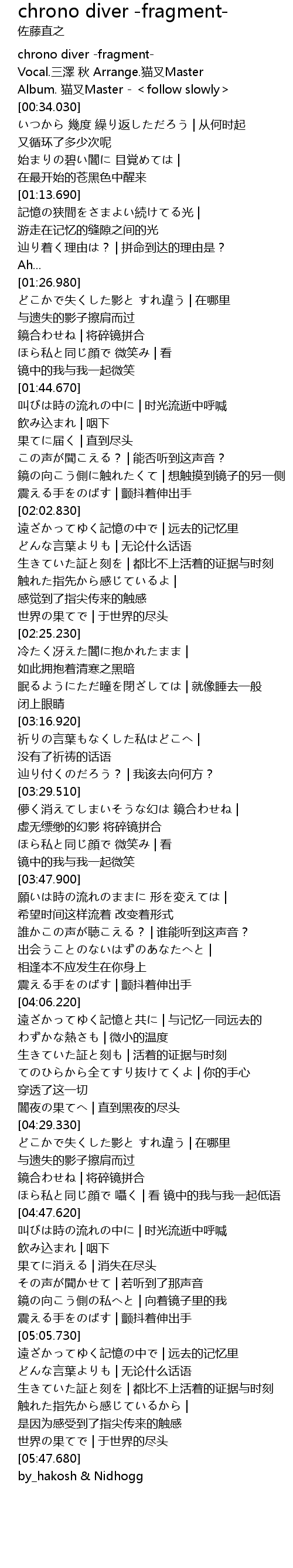 chrono diver -fragment-
佐藤直之

chrono diver -fragment-
Vocal.三澤 秋 Arrange.猫叉Master
Album. 猫叉Master - ＜follow slowly＞
[00:34.030]
いつから 幾度 繰り返しただろう | 从何时起
又循环了多少次呢
始まりの碧い闇に 目覚めては |
在最开始的苍黑色中醒来
[01:13.690]
記憶の狭間をさまよい続けてる光 |
游走在记忆的缝隙之间的光
辿り着く理由は？ | 拼命到达的理由是？
Ah...
[01:26.980]
どこかで失くした影と すれ違う | 在哪里
与遗失的影子擦肩而过
鏡合わせね | 将碎镜拼合
ほら私と同じ顔で 微笑み | 看
镜中的我与我一起微笑
[01:44.670]
叫びは時の流れの中に | 时光流逝中呼喊
飲み込まれ | 咽下
果てに届く | 直到尽头
この声が聞こえる？ | 能否听到这声音？
鏡の向こう側に触れたくて | 想触摸到镜子的另一侧
震える手をのばす | 颤抖着伸出手
[02:02.830]
遠ざかってゆく記憶の中で | 远去的记忆里
どんな言葉よりも | 无论什么话语
生きていた証と刻を | 都比不上活着的证据与时刻
触れた指先から感じているよ |
感觉到了指尖传来的触感
世界の果てで | 于世界的尽头
[02:25.230]
冷たく冴えた闇に抱かれたまま |
如此拥抱着清寒之黑暗
眠るようにただ瞳を閉ざしては | 就像睡去一般
闭上眼睛
[03:16.920]
祈りの言葉もなくした私はどこへ |
没有了祈祷的话语
辿り付くのだろう？ | 我该去向何方？
[03:29.510]
儚く消えてしまいそうな幻は 鏡合わせね |
虚无缥缈的幻影 将碎镜拼合
ほら私と同じ顔で 微笑み | 看
镜中的我与我一起微笑
[03:47.900]
願いは時の流れのままに 形を変えては |
希望时间这样流着 改变着形式
誰かこの声が聴こえる？ | 谁能听到这声音？
出会うことのないはずのあなたへと |
相逢本不应发生在你身上
震える手をのばす | 颤抖着伸出手
[04:06.220]
遠ざかってゆく記憶と共に | 与记忆一同远去的
わずかな熱さも | 微小的温度
生きていた証と刻も | 活着的证据与时刻
てのひらから全てすり抜けてくよ | 你的手心
穿透了这一切
闇夜の果てへ | 直到黑夜的尽头
[04:29.330]
どこかで失くした影と すれ違う | 在哪里
与遗失的影子擦肩而过
鏡合わせね | 将碎镜拼合
ほら私と同じ顔で 囁く | 看 镜中的我与我一起低语
[04:47.620]
叫びは時の流れの中に | 时光流逝中呼喊
飲み込まれ | 咽下
果てに消える | 消失在尽头
その声が聞かせて | 若听到了那声音
鏡の向こう側の私へと | 向着镜子里的我
震える手をのばす | 颤抖着伸出手
[05:05.730]
遠ざかってゆく記憶の中で | 远去的记忆里
どんな言葉よりも | 无论什么话语
生きていた証と刻を | 都比不上活着的证据与时刻
触れた指先から感じているから |
是因为感受到了指尖传来的触感
世界の果てで | 于世界的尽头
[05:47.680]
by_hakosh & Nidhogg